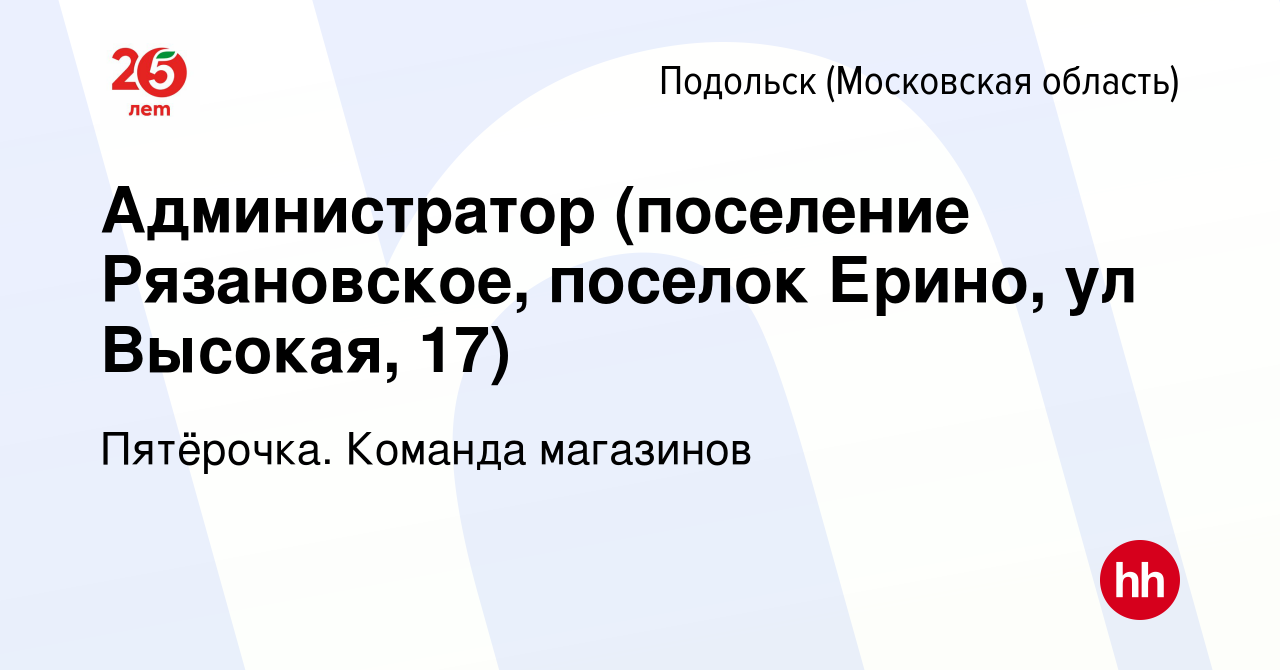 25 лет

Подольск (Московская область)

Администратор (поселение Рязановское, поселок Ерино, ул Высокая, 17)

Пятёрочка. Команда магазинов

hh